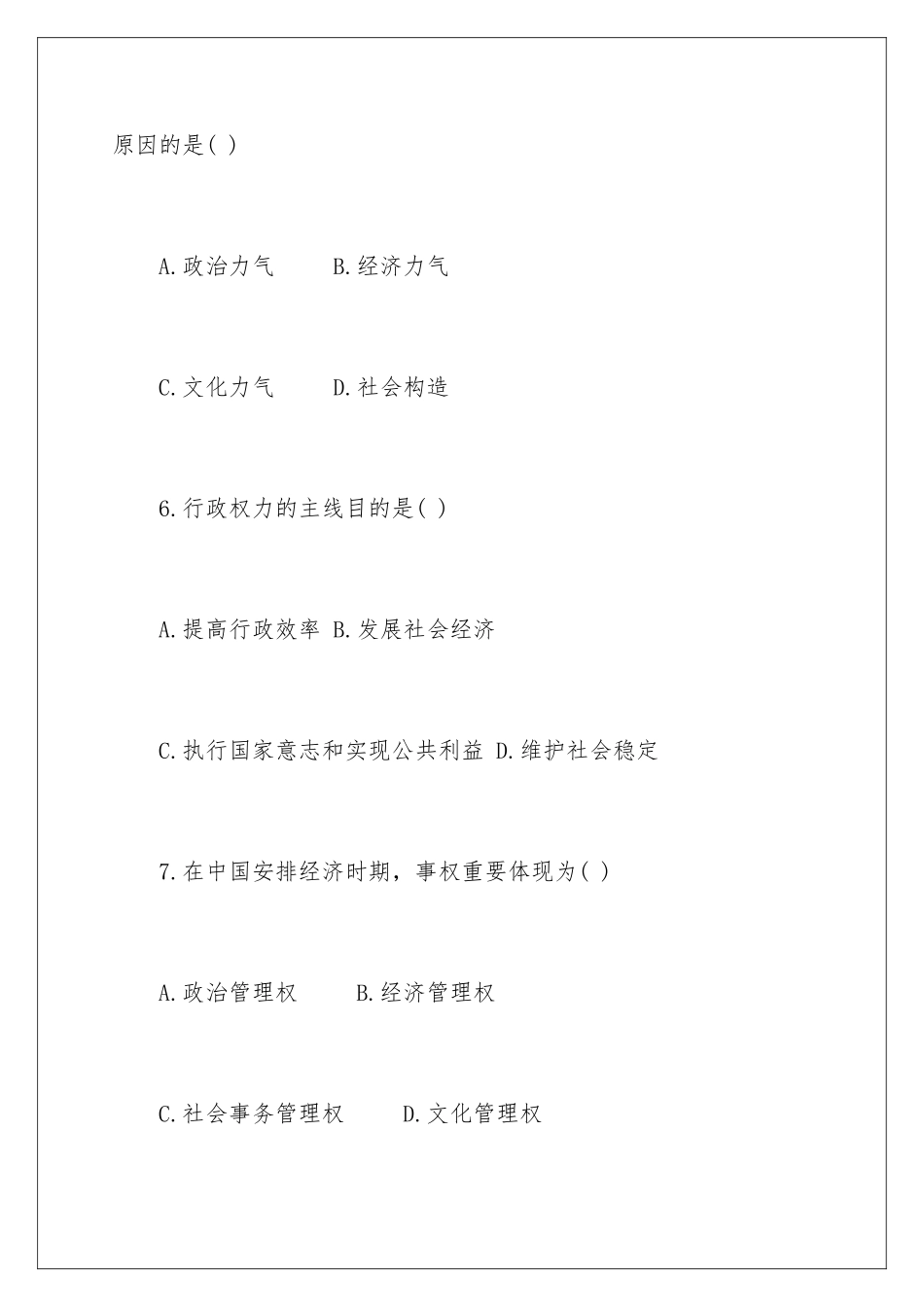 原因的是( )

A.政治力气　　B.经济力气

C.文化力气　　D.社会构造

6.行政权力的主线目的是( )

A.提高行政效率 B.发展社会经济

C.执行国家意志和实现公共利益 D.维护社会稳定

7.在中国安排经济时期，事权重要体现为( )

A.政治管理权　　B.经济管理权

C.社会事务管理权　　D.文化管理权